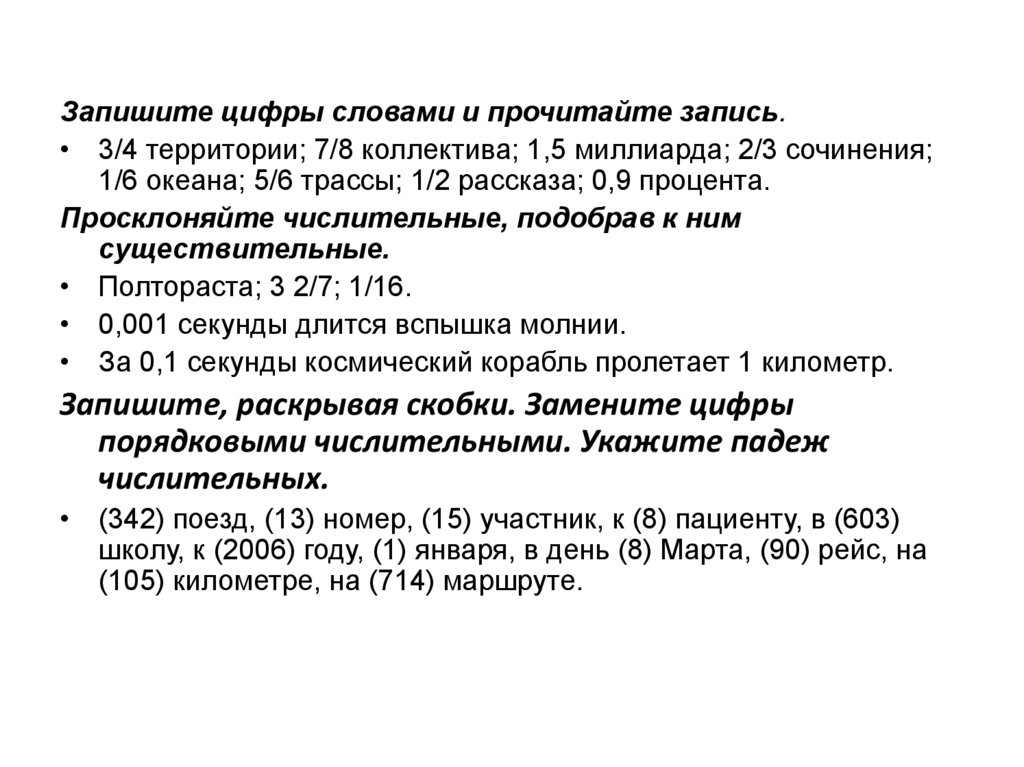 Запишите цифры словами и прочитайте запись.

• 3/4 территории; 7/8 коллектива; 1,5 миллиарда; 2/3 сочинения; 1/6 океана; 5/6 трассы; 1/2 рассказа; 0,9 процента.

Просклоняйте числительные, подобрав к ним существительные.

• Полтораста; 3 2/7; 1/16.

• 0,001 секунды длится вспышка молнии.

• За 0,1 секунды космический корабль пролетает 1 километр.

Запишите, раскрывая скобки. Замените цифры порядковыми числительными. Укажите падеж числительных.

• (342) поезд, (13) номер, (15) участник, к (8) пациенту, в (603) школу, к (2006) году, (1) января, в день (8) Марта, (90) рейс, на (105) километре, на (714) маршруте.